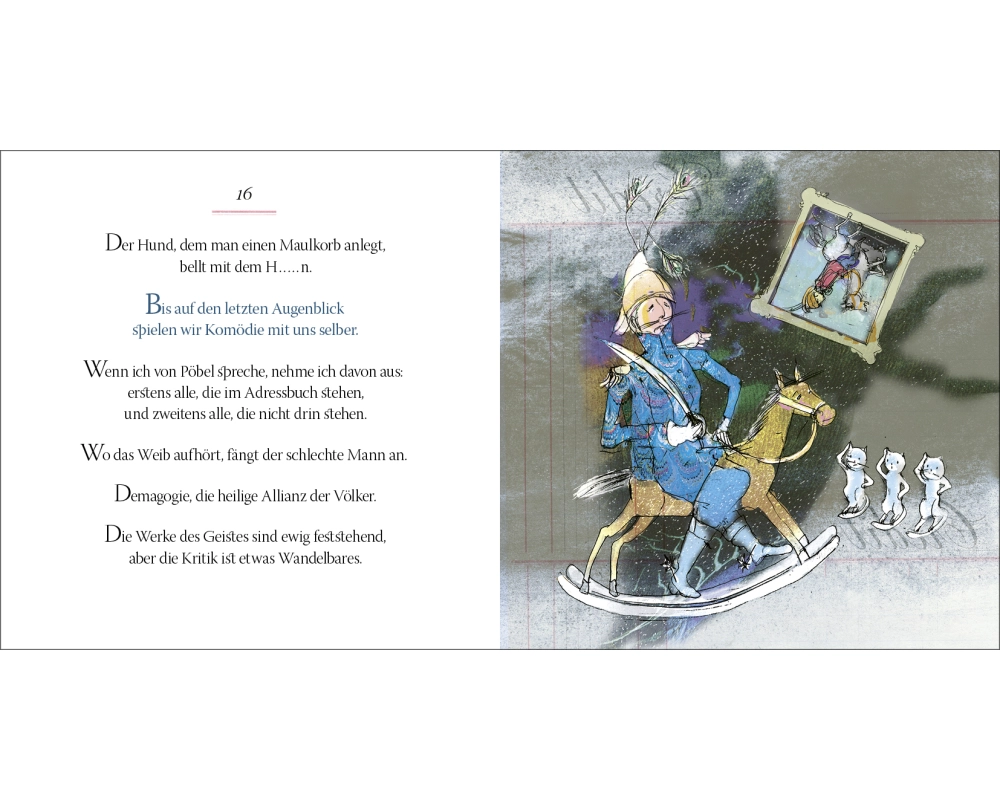 16

Der Hund, dem man einen Maulkorb anlegt,
bellt mit dem H.....n.

Bis auf den letzten Augenblick
spielen wir Komödie mit uns selber.

Wenn ich von Pöbel spreche, nehme ich davon aus:
erstens alle, die im Adressbuch stehen,
und zweitens alle, die nicht drin stehen.

Wo das Weib aufhört, fängt der schlechte Mann an.

Demagogie, die heilige Allianz der Völker.

Die Werke des Geistes sind ewig feststehend,
aber die Kritik ist etwas Wandelbares.